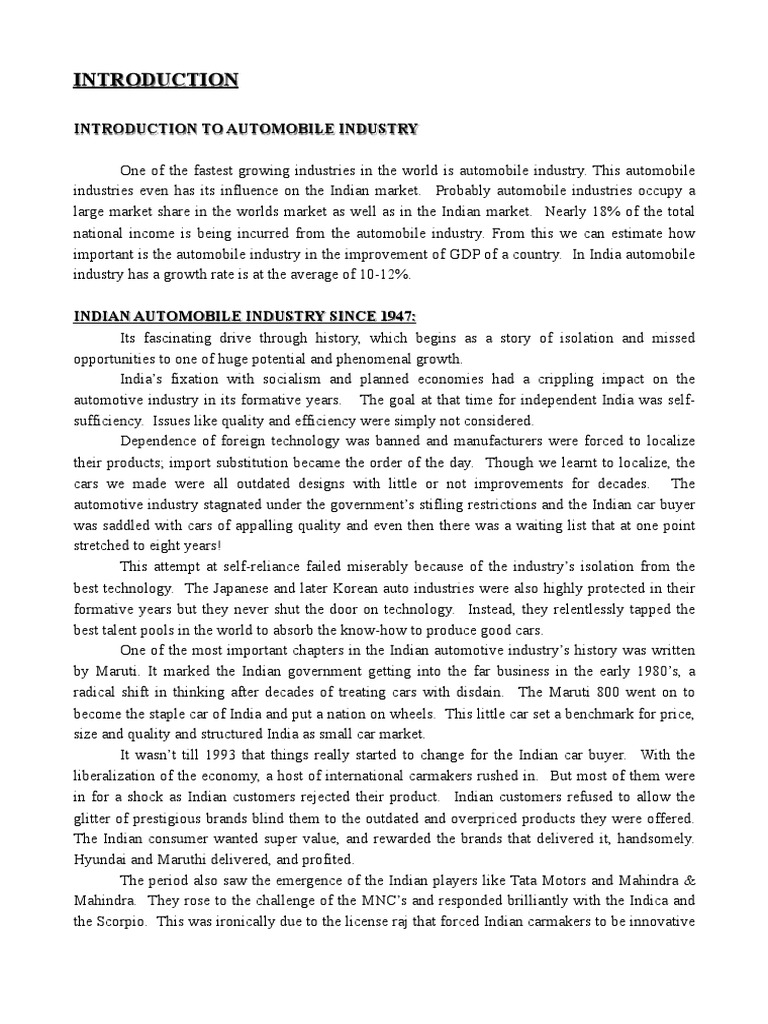 INTRODUCTION

INTRODUCTION TO AUTOMOBILE INDUSTRY

One of the fastest growing industries in the world is automobile industry. This automobile industries even has its influence on the Indian market. Probably automobile industries occupy a large market share in the worlds market as well as in the Indian market. Nearly 18% of the total national income is being incurred from the automobile industry. From this we can estimate how important is the automobile industry in the improvement of GDP of a country. In India automobile industry has a growth rate is at the average of 10-12%.

INDIAN AUTOMOBILE INDUSTRY SINCE 1947:

Its fascinating drive through history, which begins as a story of isolation and missed opportunities to one of huge potential and phenomenal growth.

India's fixation with socialism and planned economies had a crippling impact on the automotive industry in its formative years. The goal at that time for independent India was self-sufficiency. Issues like quality and efficiency were simply not considered.

Dependence of foreign technology was banned and manufacturers were forced to localize their products; import substitution became the order of the day. Though we learnt to localize, the cars we made were all outdated designs with little or not improvements for decades. The automotive industry stagnated under the government's stifling restrictions and the Indian car buyer was saddled with cars of appalling quality and even then there was a waiting list that at one point stretched to eight years!

This attempt at self-reliance failed miserably because of the industry's isolation from the best technology. The Japanese and later Korean auto industries were also highly protected in their formative years but they never shut the door on technology. Instead, they relentlessly tapped the best talent pools in the world to absorb the know-how to produce good cars.

One of the most important chapters in the Indian automotive industry's history was written by Maruti. It marked the Indian government getting into the far business in the early 1980's, a radical shift in thinking after decades of treating cars with disdain. The Maruti 800 went on to become the staple car of India and put a nation on wheels. This little car set a benchmark for price, size and quality and structured India as small car market.

It wasn't till 1993 that things really started to change for the Indian car buyer. With the liberalization of the economy, a host of international carmakers rushed in. But most of them were in for a shock as Indian customers rejected their product. Indian customers refused to allow the glitter of prestigious brands blind them to the outdated and overpriced products they were offered. The Indian consumer wanted super value, and rewarded the brands that delivered it, handsomely. Hyundai and Maruthi delivered, and profited.

The period also saw the emergence of the Indian players like Tata Motors and Mahindra & Mahindra. They rose to the challenge of the MNC's and responded brilliantly with the Indica and the Scorpio. This was ironically due to the license raj that forced Indian carmakers to be innovative